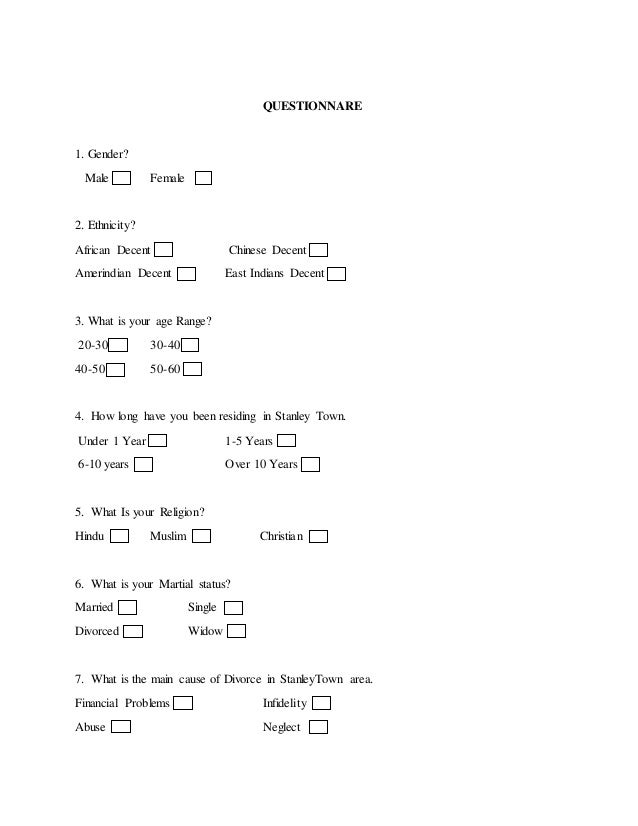 QUESTIONNARE

1. Gender?
Male Female

2. Ethnicity?
African Decent Chinese Decent
Amerindian Decent East Indians Decent

3. What is your age Range?
20-30 30-40
40-50 50-60

4. How long have you been residing in Stanley Town.
Under 1 Year 1-5 Years
6-10 years Over 10 Years

5. What Is your Religion?
Hindu Muslim Christian

6. What is your Martial status?
Married Single
Divorced Widow

7. What is the main cause of Divorce in StanleyTown area.
Financial Problems Infidelity
Abuse Neglect